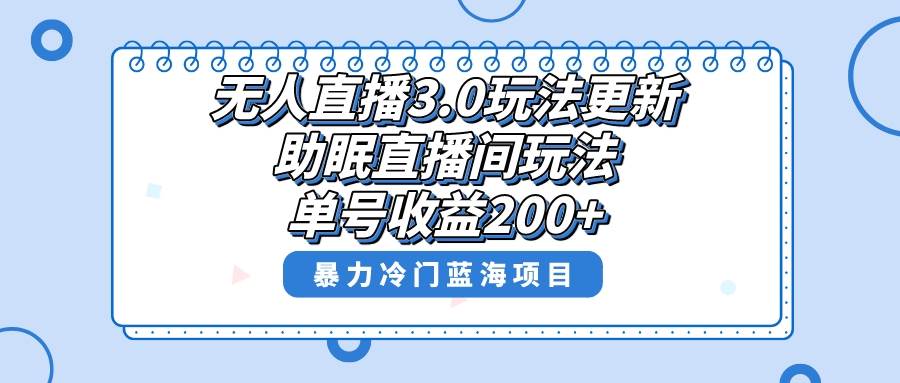 无人直播3.0玩法更新
助眠直播间玩法
单号收益200+

暴力冷门蓝海项目